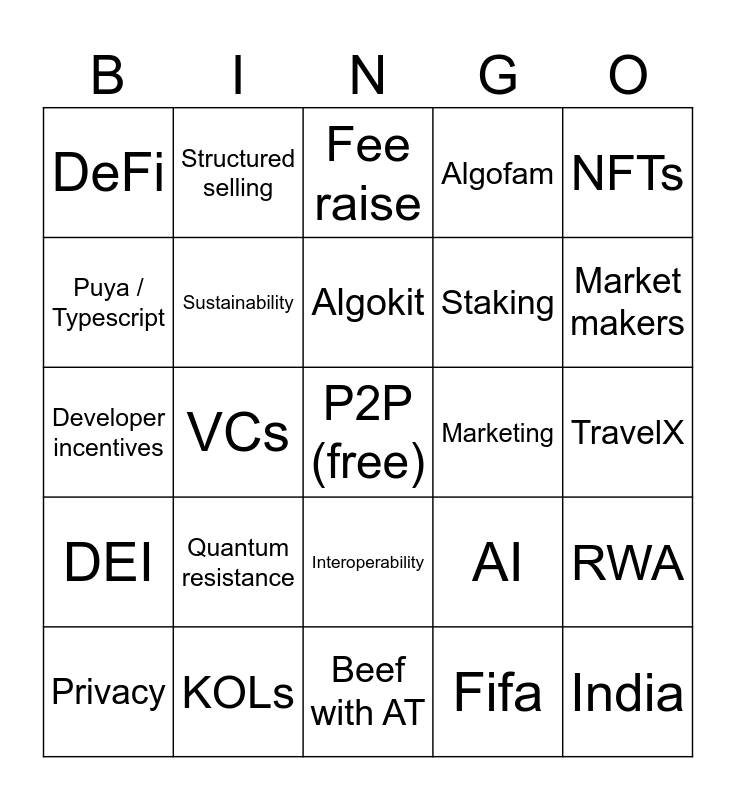 | B | I | N | G | O |
|---|---|---|---|---|
| DeFi | Structured selling | Fee raise | Algofam | NFTs |
| Puya / Typescript | Sustainability | Algokit | Staking | Market makers |
| Developer incentives | VCs | P2P (free) | Marketing | TravelX |
| DEI | Quantum resistance | Interoperability | AI | RWA |
| Privacy | KOLs | Beef with AT | Fifa | India |